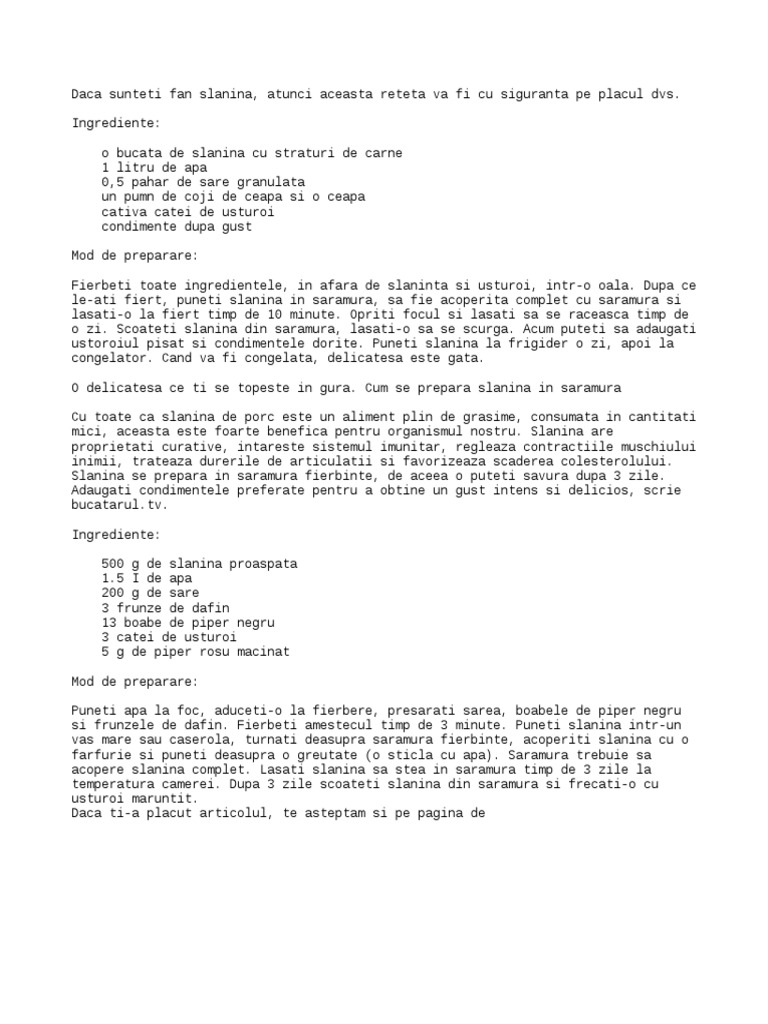 Daca sunteti fan slanina, atunci aceasta reteta va fi cu siguranta pe placul dvs.

Ingrediente:

o bucata de slanina cu straturi de carne
1 litru de apa
0,5 pahar de sare granulata
un pumn de coji de ceapa si o ceapa
cativa catei de usturoi
condimente dupa gust

Mod de preparare:

Fierbeti toate ingredientele, in afara de slaninta si usturoi, intr-o oala. Dupa ce le-ati fiert, puneti slanina in saramura, sa fie acoperita complet cu saramura si lasati-o la fiert timp de 10 minute. Opriti focul si lasati sa se raceasca timp de o zi. Scoateti slanina din saramura, lasati-o sa se scurga. Acum puteti sa adaugati ustoroiul pisat si condimentele dorite. Puneti slanina la frigider o zi, apoi la congelator. Cand va fi congelata, delicatesa este gata.

O delicatesa ce ti se topeste in gura. Cum se prepara slanina in saramura

Cu toate ca slanina de porc este un aliment plin de grasime, consumata in cantitati mici, aceasta este foarte benefica pentru organismul nostru. Slanina are proprietati curative, intareste sistemul imunitar, regleaza contractiile muschiului inimii, trateaza durerile de articulatii si favorizeaza scaderea colesterolului. Slanina se prepara in saramura fierbinte, de aceea o puteti savura dupa 3 zile. Adaugati condimentele preferate pentru a obtine un gust intens si delicios, scrie bucatarul.tv.

Ingrediente:

500 g de slanina proaspata
1.5 I de apa
200 g de sare
3 frunze de dafin
13 boabe de piper negru
3 catei de usturoi
5 g de piper rosu macinat

Mod de preparare:

Puneti apa la foc, aduceti-o la fierbere, presarati sarea, boabele de piper negru si frunzele de dafin. Fierbeti amestecul timp de 3 minute. Puneti slanina intr-un vas mare sau caserola, turnati deasupra saramura fierbinte, acoperiti slanina cu o farfurie si puneti deasupra o greutate (o sticla cu apa). Saramura trebuie sa acopere slanina complet. Lasati slanina sa stea in saramura timp de 3 zile la temperatura camerei. Dupa 3 zile scoateti slanina din saramura si frecati-o cu usturoi maruntit.
Daca ti-a placut articolul, te asteptam si pe pagina de